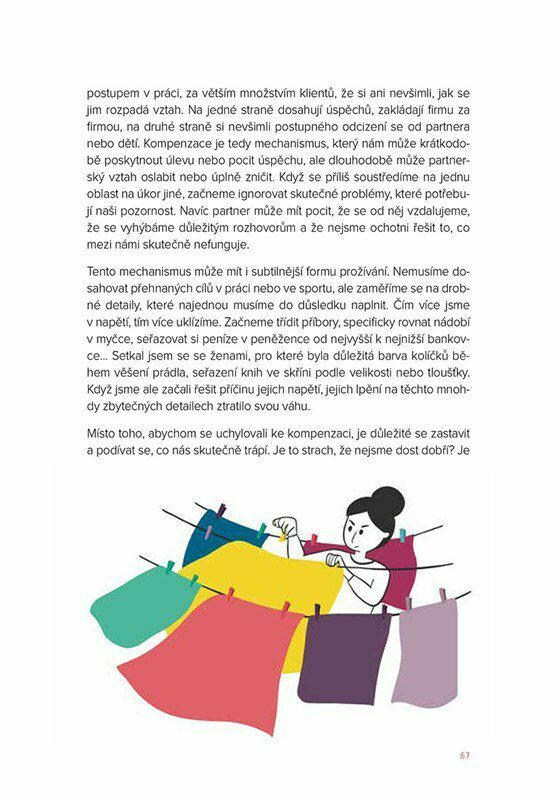 postupem v práci, za větším množstvím klientů, že si ani nevšimli, jak se jim rozpadá vztah. Na jedné straně dosahují úspěchů, zakládají firmu za firmou, na druhé straně si nevšimli postupného odcizení se od partnera nebo dětí. Kompenzace je tedy mechanismus, který nám může krátkodobě poskytnout úlevu nebo pocit úspěchu, ale dlouhodobě může partnerský vztah oslabit nebo úplně zničit. Když se příliš soustředíme na jednu oblast na úkor jiné, začneme ignorovat skutečné problémy, které potřebují naši pozornost. Navíc partner může mít pocit, že se od něj vzdalujeme, že se vyhýbáme důležitým rozhovorům a že nejsme ochotni řešit to, co mezi námi skutečně nefunguje.

Tento mechanismus může mít i subtilnější formu prožívání. Nemusíme dosahovat přehnaných cílů v práci nebo ve sportu, ale zaměříme se na drobné detaily, které najednou musíme do důsledku naplnit. Čím více jsme v napětí, tím více uklízíme. Začneme třídit příbory, specificky rovnat nádobí v myčce, seřazovat si peníze v peněžence od nejvyšší k nejnižší bankovce... Setkal jsem se se ženami, pro které byla důležitá barva kolíčků během věšení prádla, seřazení knih ve skříni podle velikosti nebo tloušťky. Když jsme ale začali řešit příčinu jejich napětí, jejich lpění na těchto mnohdy zbytečných detailech ztratilo svou váhu.

Místo toho, abychom se uchylovali ke kompenzaci, je důležité se zastavit a podívat se, co nás skutečně trápí. Je to strach, že nejsme dost dobří? Je

67